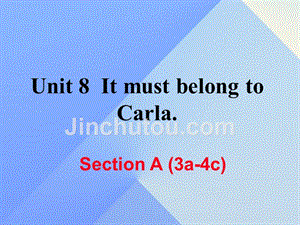 Unit 8 It must belong to Carla.

Jinchutou.com

Section A (3a-4c)